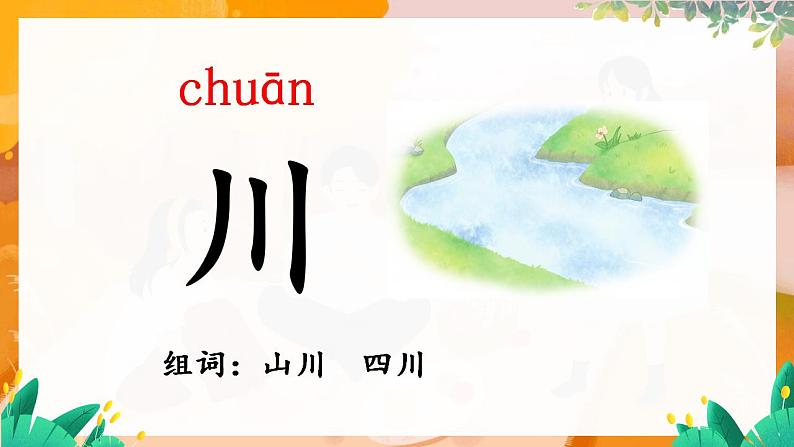 chuān

川

组词：山川　四川